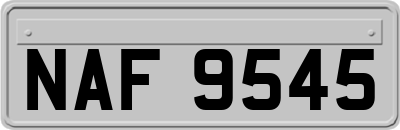 NAF 9545